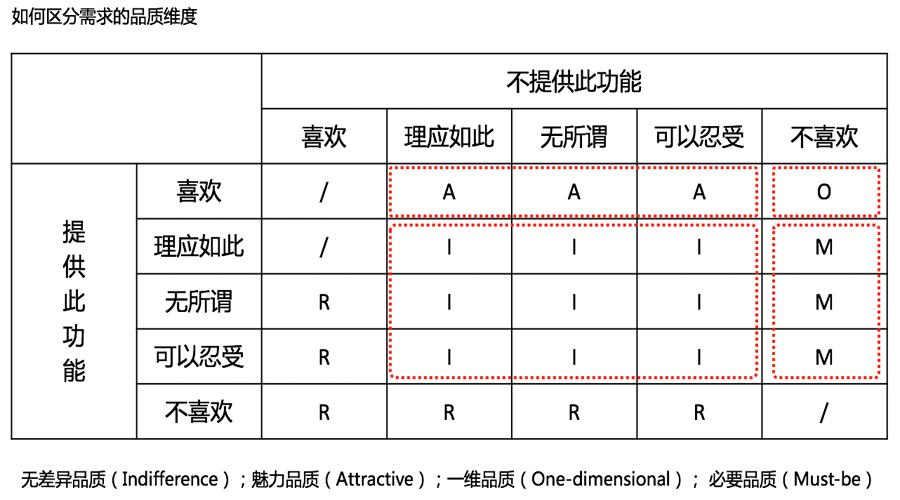 如何区分需求的品质维度

| | | 不提供此功能 | | | | |
|---|---|---|---|---|---|---|
| | | 喜欢 | 理应如此 | 无所谓 | 可以忍受 | 不喜欢 |
| 提供此功能 | 喜欢 | / | A | A | A | O |
| | 理应如此 | / | I | I | I | M |
| | 无所谓 | R | I | I | I | M |
| | 可以忍受 | R | I | I | I | M |
| | 不喜欢 | R | R | R | R | / |

无差异品质（Indifference）；魅力品质（Attractive）；一维品质（One-dimensional）； 必要品质（Must-be）